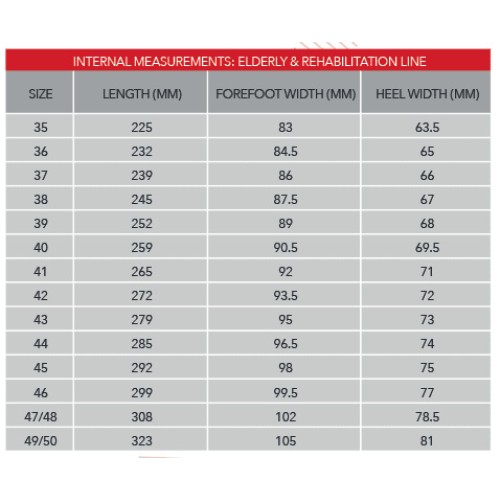 INTERNAL MEASUREMENTS: ELDERLY & REHABILITATION LINE

| SIZE | LENGTH (MM) | FOREFOOT WIDTH (MM) | HEEL WIDTH (MM) |
|---|---|---|---|
| 35 | 225 | 83 | 63.5 |
| 36 | 232 | 84.5 | 65 |
| 37 | 239 | 86 | 66 |
| 38 | 245 | 87.5 | 67 |
| 39 | 252 | 89 | 68 |
| 40 | 259 | 90.5 | 69.5 |
| 41 | 265 | 92 | 71 |
| 42 | 272 | 93.5 | 72 |
| 43 | 279 | 95 | 73 |
| 44 | 285 | 96.5 | 74 |
| 45 | 292 | 98 | 75 |
| 46 | 299 | 99.5 | 77 |
| 47/48 | 308 | 102 | 78.5 |
| 49/50 | 323 | 105 | 81 |